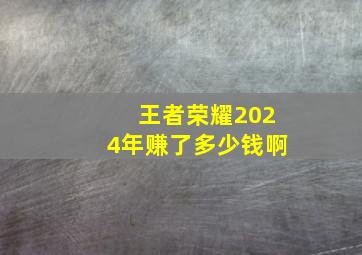 王者荣耀2024年赚了多少钱啊